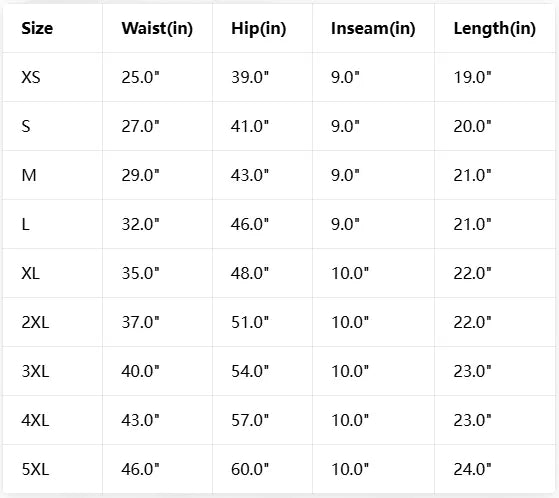 | Size | Waist(in) | Hip(in) | Inseam(in) | Length(in) |
|---|---|---|---|---|
| XS | 25.0" | 39.0" | 9.0" | 19.0" |
| S | 27.0" | 41.0" | 9.0" | 20.0" |
| M | 29.0" | 43.0" | 9.0" | 21.0" |
| L | 32.0" | 46.0" | 9.0" | 21.0" |
| XL | 35.0" | 48.0" | 10.0" | 22.0" |
| 2XL | 37.0" | 51.0" | 10.0" | 22.0" |
| 3XL | 40.0" | 54.0" | 10.0" | 23.0" |
| 4XL | 43.0" | 57.0" | 10.0" | 23.0" |
| 5XL | 46.0" | 60.0" | 10.0" | 24.0" |